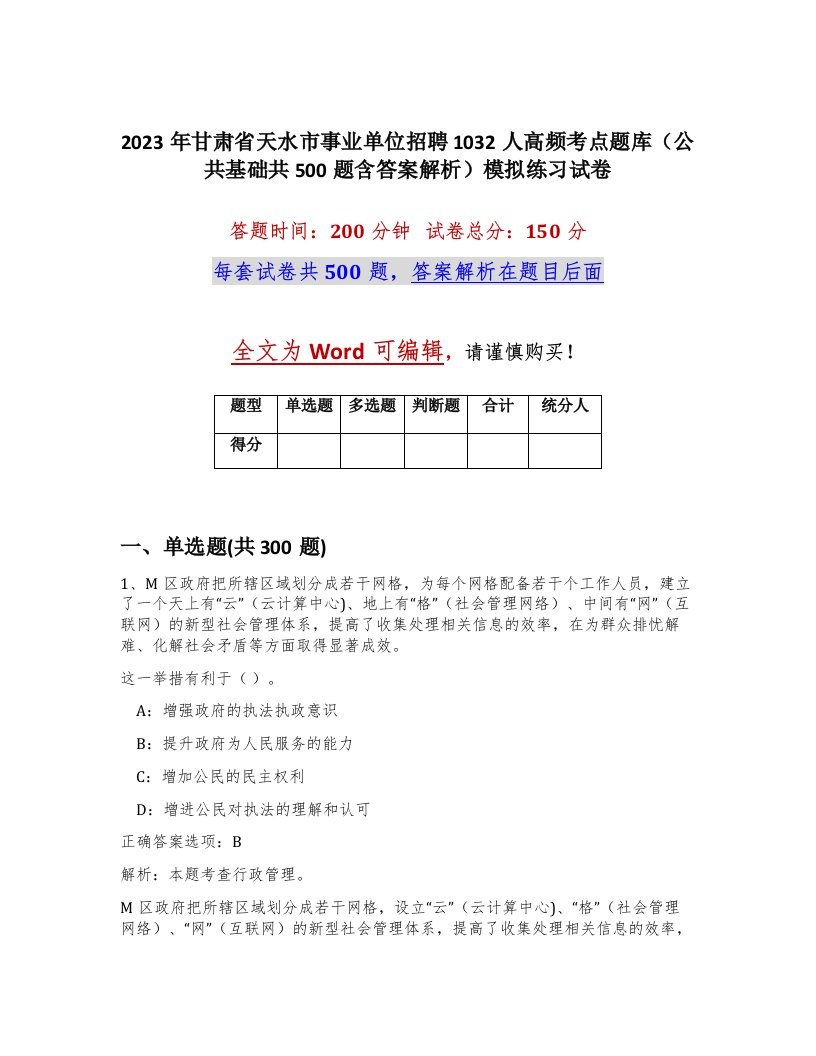 2023年甘肃省天水市事业单位招聘1032人高频考点题库（公共基础共500题含答案解析）模拟练习试卷

答题时间：200分钟　试卷总分：150分

每套试卷共500题，答案解析在题目后面

全文为Word可编辑，请谨慎购买！

| 题型 | 单选题 | 多选题 | 判断题 | 合计 | 统分人 |
|---|---|---|---|---|---|
| 得分 | | | | | |

一、单选题(共300题)

1、M区政府把所辖区域划分成若干网格，为每个网格配备若干个工作人员，建立了一个天上有“云”（云计算中心）、地上有“格”（社会管理网络）、中间有“网”（互联网）的新型社会管理体系，提高了收集处理相关信息的效率，在为群众排忧解难、化解社会矛盾等方面取得显著成效。

这一举措有利于（）。

A：增强政府的执法执政意识

B：提升政府为人民服务的能力

C：增加公民的民主权利

D：增进公民对执法的理解和认可

正确答案选项：B

解析：本题考查行政管理。

M区政府把所辖区域划分成若干网格，设立“云”（云计算中心）、“格”（社会管理网络）、“网”（互联网）的新型社会管理体系，提高了收集处理相关信息的效率，